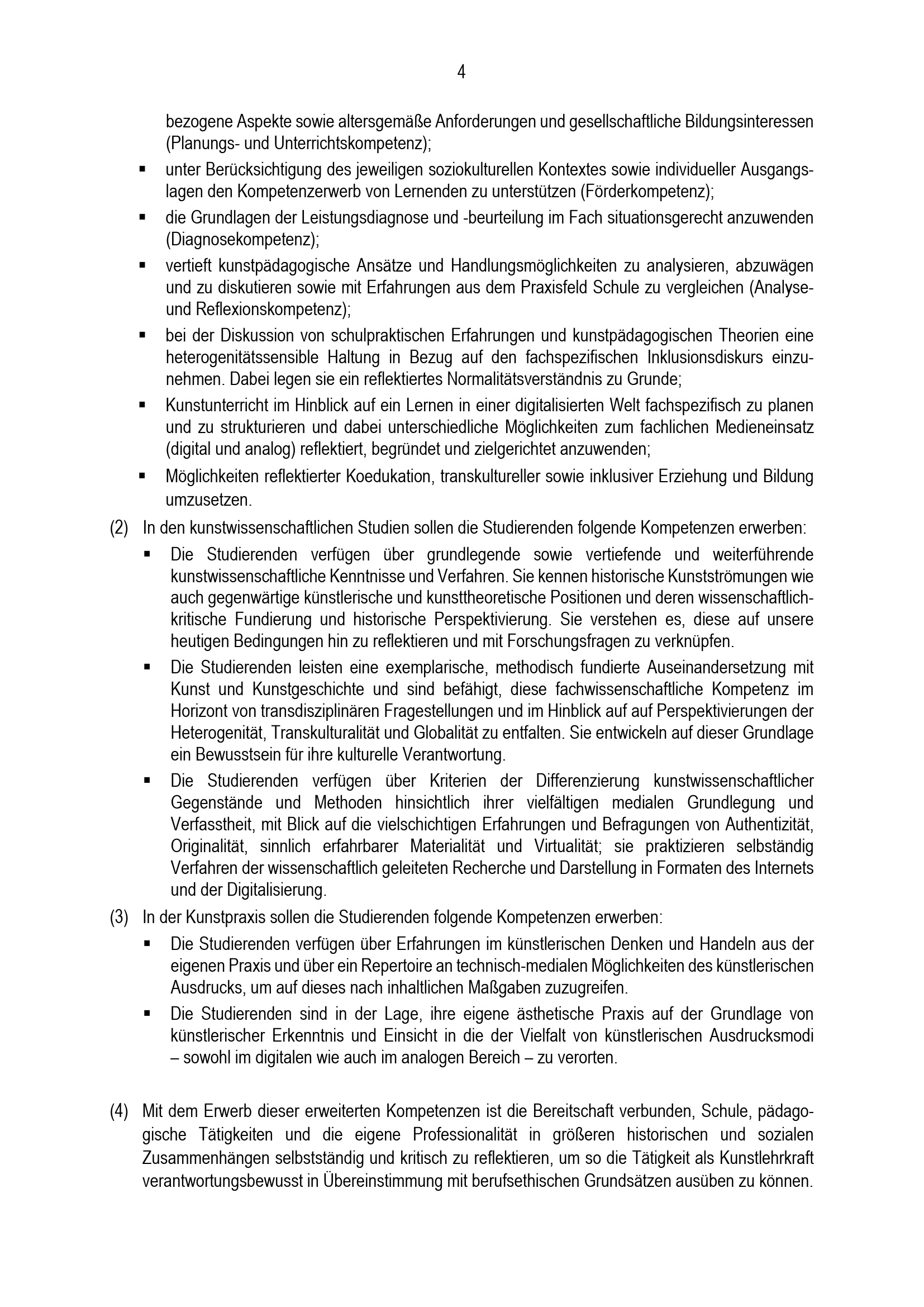 4

bezogene Aspekte sowie altersgemäße Anforderungen und gesellschaftliche Bildungsinteressen (Planungs- und Unterrichtskompetenz);

▪ unter Berücksichtigung des jeweiligen soziokulturellen Kontextes sowie individueller Ausgangslagen den Kompetenzerwerb von Lernenden zu unterstützen (Förderkompetenz);

▪ die Grundlagen der Leistungsdiagnose und -beurteilung im Fach situationsgerecht anzuwenden (Diagnosekompetenz);

▪ vertieft kunstpädagogische Ansätze und Handlungsmöglichkeiten zu analysieren, abzuwägen und zu diskutieren sowie mit Erfahrungen aus dem Praxisfeld Schule zu vergleichen (Analyse- und Reflexionskompetenz);

▪ bei der Diskussion von schulpraktischen Erfahrungen und kunstpädagogischen Theorien eine heterogenitätssensible Haltung in Bezug auf den fachspezifischen Inklusionsdiskurs einzunehmen. Dabei legen sie ein reflektiertes Normalitätsverständnis zu Grunde;

▪ Kunstunterricht im Hinblick auf ein Lernen in einer digitalisierten Welt fachspezifisch zu planen und zu strukturieren und dabei unterschiedliche Möglichkeiten zum fachlichen Medieneinsatz (digital und analog) reflektiert, begründet und zielgerichtet anzuwenden;

▪ Möglichkeiten reflektierter Koedukation, transkultureller sowie inklusiver Erziehung und Bildung umzusetzen.

(2) In den kunstwissenschaftlichen Studien sollen die Studierenden folgende Kompetenzen erwerben:

▪ Die Studierenden verfügen über grundlegende sowie vertiefende und weiterführende kunstwissenschaftliche Kenntnisse und Verfahren. Sie kennen historische Kunstströmungen wie auch gegenwärtige künstlerische und kunsttheoretische Positionen und deren wissenschaftlich-kritische Fundierung und historische Perspektivierung. Sie verstehen es, diese auf unsere heutigen Bedingungen hin zu reflektieren und mit Forschungsfragen zu verknüpfen.

▪ Die Studierenden leisten eine exemplarische, methodisch fundierte Auseinandersetzung mit Kunst und Kunstgeschichte und sind befähigt, diese fachwissenschaftliche Kompetenz im Horizont von transdisziplinären Fragestellungen und im Hinblick auf auf Perspektivierungen der Heterogenität, Transkulturalität und Globalität zu entfalten. Sie entwickeln auf dieser Grundlage ein Bewusstsein für ihre kulturelle Verantwortung.

▪ Die Studierenden verfügen über Kriterien der Differenzierung kunstwissenschaftlicher Gegenstände und Methoden hinsichtlich ihrer vielfältigen medialen Grundlegung und Verfasstheit, mit Blick auf die vielschichtigen Erfahrungen und Befragungen von Authentizität, Originalität, sinnlich erfahrbarer Materialität und Virtualität; sie praktizieren selbständig Verfahren der wissenschaftlich geleiteten Recherche und Darstellung in Formaten des Internets und der Digitalisierung.

(3) In der Kunstpraxis sollen die Studierenden folgende Kompetenzen erwerben:

▪ Die Studierenden verfügen über Erfahrungen im künstlerischen Denken und Handeln aus der eigenen Praxis und über ein Repertoire an technisch-medialen Möglichkeiten des künstlerischen Ausdrucks, um auf dieses nach inhaltlichen Maßgaben zuzugreifen.

▪ Die Studierenden sind in der Lage, ihre eigene ästhetische Praxis auf der Grundlage von künstlerischer Erkenntnis und Einsicht in die der Vielfalt von künstlerischen Ausdrucksmodi – sowohl im digitalen wie auch im analogen Bereich – zu verorten.

(4) Mit dem Erwerb dieser erweiterten Kompetenzen ist die Bereitschaft verbunden, Schule, pädagogische Tätigkeiten und die eigene Professionalität in größeren historischen und sozialen Zusammenhängen selbstständig und kritisch zu reflektieren, um so die Tätigkeit als Kunstlehrkraft verantwortungsbewusst in Übereinstimmung mit berufsethischen Grundsätzen ausüben zu können.